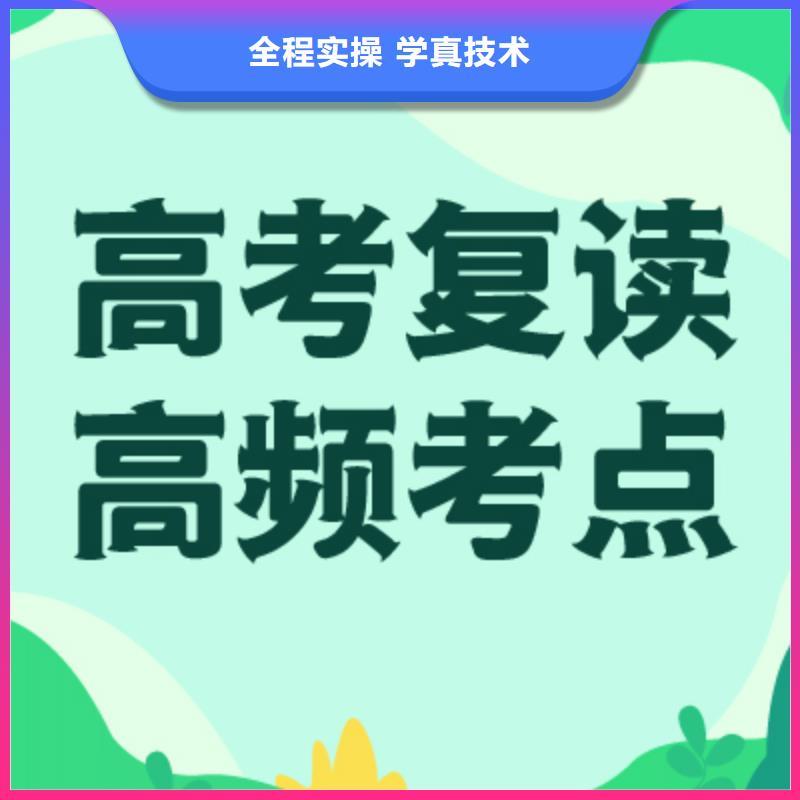 全程实操 学真技术

高考复读
高频考点